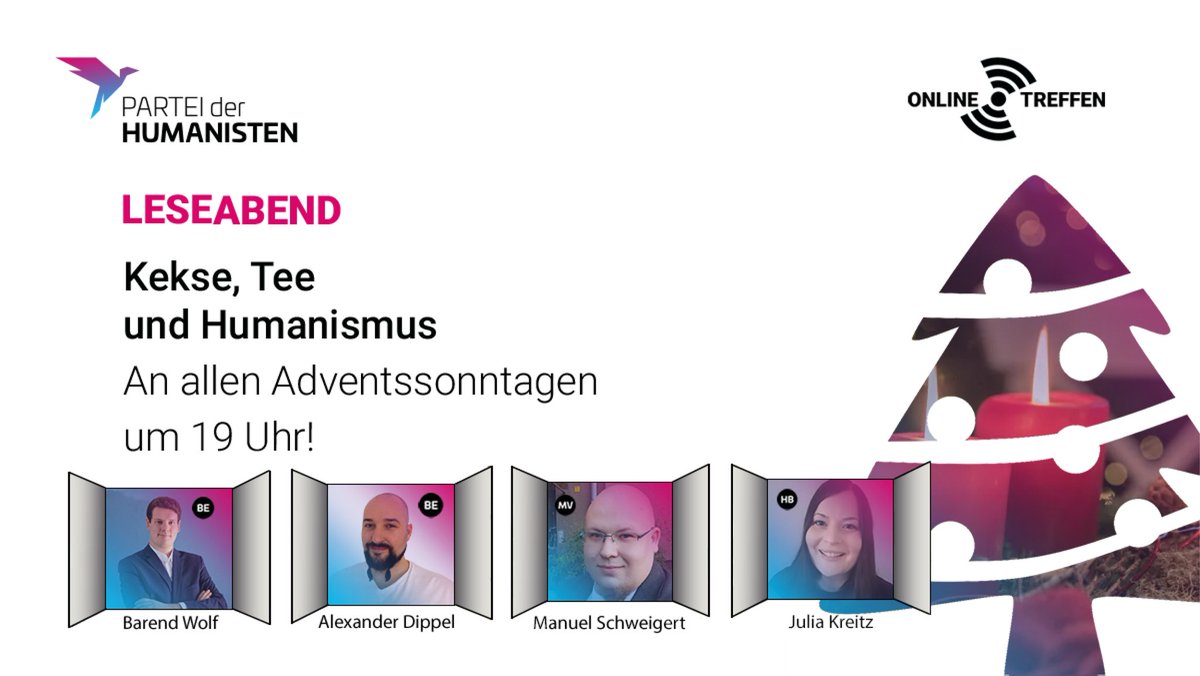 PARTEI der HUMANISTEN

ONLINE TREFFEN

LESEABEND

Kekse, Tee und Humanismus

An allen Adventssonntagen um 19 Uhr!

BE
Barend Wolf

BE
Alexander Dippel

MV
Manuel Schweigert

HB
Julia Kreitz